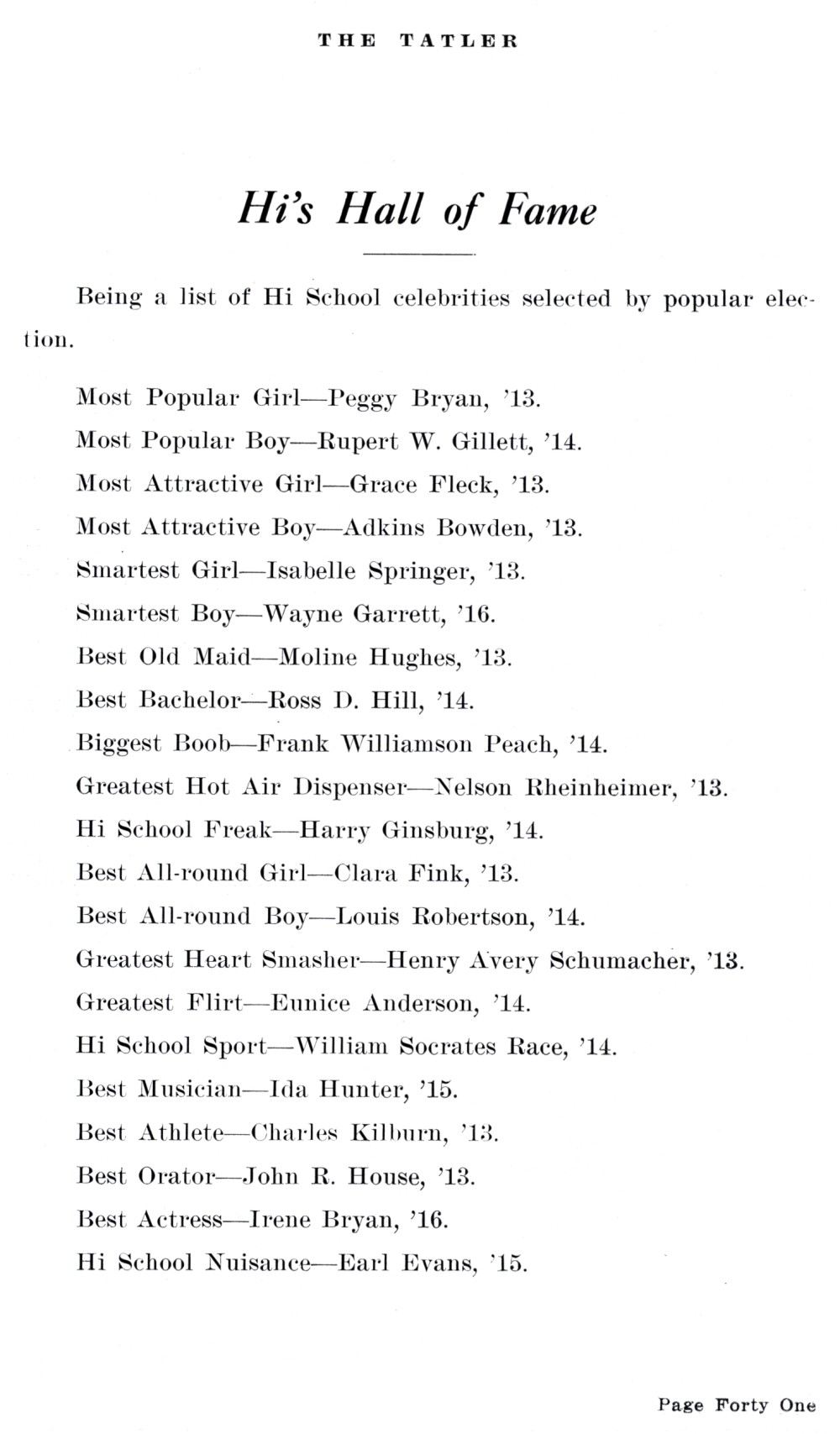 THE TATLER

Hi's Hall of Fame

Being a list of Hi School celebrities selected by popular election.

Most Popular Girl—Peggy Bryan, '13.

Most Popular Boy—Rupert W. Gillett, '14.

Most Attractive Girl—Grace Fleck, '13.

Most Attractive Boy—Adkins Bowden, '13.

Smartest Girl—Isabelle Springer, '13.

Smartest Boy—Wayne Garrett, '16.

Best Old Maid—Moline Hughes, '13.

Best Bachelor—Ross D. Hill, '14.

Biggest Boob—Frank Williamson Peach, '14.

Greatest Hot Air Dispenser—Nelson Rheinheimer, '13.

Hi School Freak—Harry Ginsburg, '14.

Best All-round Girl—Clara Fink, '13.

Best All-round Boy—Louis Robertson, '14.

Greatest Heart Smasher—Henry Avery Schumacher, '13.

Greatest Flirt—Eunice Anderson, '14.

Hi School Sport—William Socrates Race, '14.

Best Musician—Ida Hunter, '15.

Best Athlete—Charles Kilburn, '13.

Best Orator—John R. House, '13.

Best Actress—Irene Bryan, '16.

Hi School Nuisance—Earl Evans, '15.

Page Forty One